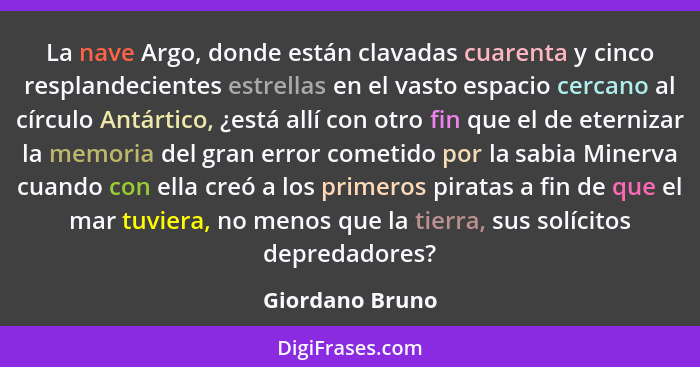 La nave Argo, donde están clavadas cuarenta y cinco resplandecientes estrellas en el vasto espacio cercano al círculo Antártico, ¿está allí con otro fin que el de eternizar la memoria del gran error cometido por la sabia Minerva cuando con ella creó a los primeros piratas a fin de que el mar tuviera, no menos que la tierra, sus solícitos depredadores?

Giordano Bruno

DigiFrases.com